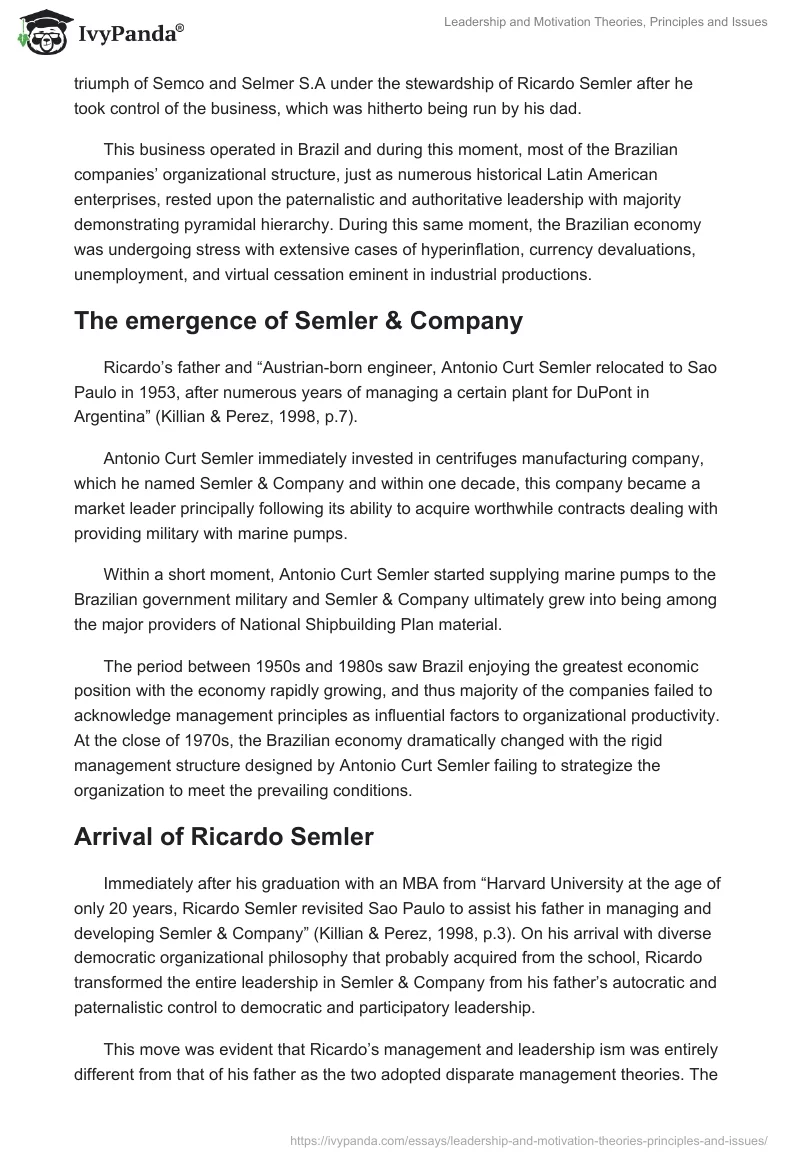 IvyPanda®

Leadership and Motivation Theories, Principles and Issues

triumph of Semco and Selmer S.A under the stewardship of Ricardo Semler after he took control of the business, which was hitherto being run by his dad.

This business operated in Brazil and during this moment, most of the Brazilian companies' organizational structure, just as numerous historical Latin American enterprises, rested upon the paternalistic and authoritative leadership with majority demonstrating pyramidal hierarchy. During this same moment, the Brazilian economy was undergoing stress with extensive cases of hyperinflation, currency devaluations, unemployment, and virtual cessation eminent in industrial productions.

The emergence of Semler & Company

Ricardo's father and "Austrian-born engineer, Antonio Curt Semler relocated to Sao Paulo in 1953, after numerous years of managing a certain plant for DuPont in Argentina" (Killian & Perez, 1998, p.7).

Antonio Curt Semler immediately invested in centrifuges manufacturing company, which he named Semler & Company and within one decade, this company became a market leader principally following its ability to acquire worthwhile contracts dealing with providing military with marine pumps.

Within a short moment, Antonio Curt Semler started supplying marine pumps to the Brazilian government military and Semler & Company ultimately grew into being among the major providers of National Shipbuilding Plan material.

The period between 1950s and 1980s saw Brazil enjoying the greatest economic position with the economy rapidly growing, and thus majority of the companies failed to acknowledge management principles as influential factors to organizational productivity. At the close of 1970s, the Brazilian economy dramatically changed with the rigid management structure designed by Antonio Curt Semler failing to strategize the organization to meet the prevailing conditions.

Arrival of Ricardo Semler

Immediately after his graduation with an MBA from "Harvard University at the age of only 20 years, Ricardo Semler revisited Sao Paulo to assist his father in managing and developing Semler & Company" (Killian & Perez, 1998, p.3). On his arrival with diverse democratic organizational philosophy that probably acquired from the school, Ricardo transformed the entire leadership in Semler & Company from his father's autocratic and paternalistic control to democratic and participatory leadership.

This move was evident that Ricardo's management and leadership ism was entirely different from that of his father as the two adopted disparate management theories. The

https://ivypanda.com/essays/leadership-and-motivation-theories-principles-and-issues/